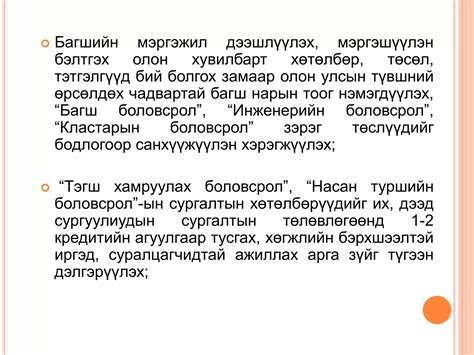 Багшийн мэргэжил дээшлүүлэх, мэргэшүүлэн бэлтгэх олон хувилбарт хөтөлбөр, төсөл, тэтгэлгүүд бий болгох замаар олон улсын түвшний өрсөлдөх чадвартай багш нарын тоог нэмэгдүүлэх, “Багш боловсрол”, “Инженерийн боловсрол”, “Кластарын боловсрол” зэрэг төслүүдийг бодлогоор санхүүжүүлэн хэрэгжүүлэх;

“Тэгш хамруулах боловсрол”, “Насан туршийн боловсрол”-ын сургалтын хөтөлбөрүүдийг их, дээд сургуулиудын сургалтын төлөвлөгөөнд 1-2 кредитийн агуулгаар тусгах, хөгжлийн бэрхшээлтэй иргэд, суралцагчидтай ажиллах арга зүйг түгээн дэлгэрүүлэх;